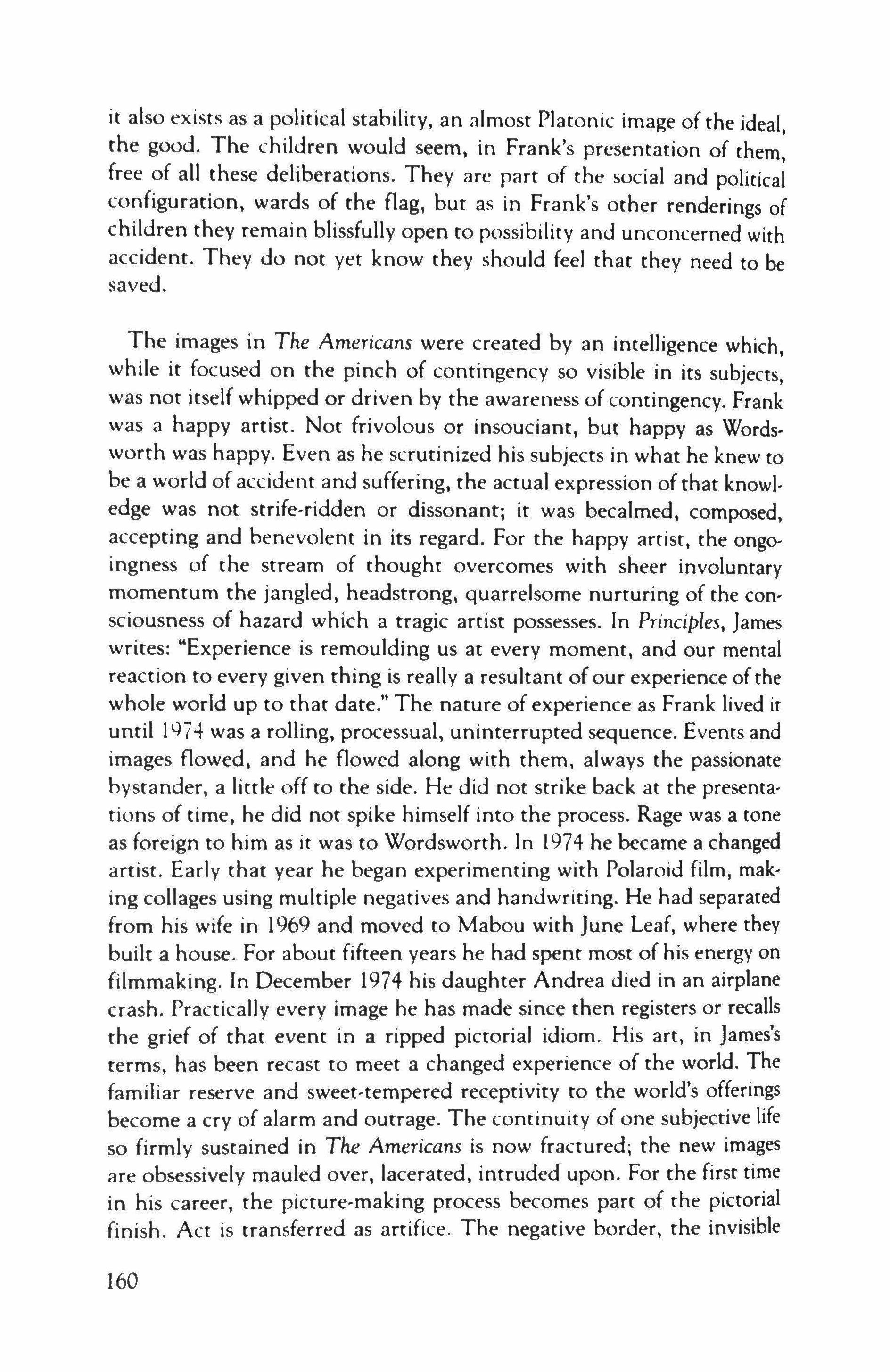 it also exists as a political stability, an almost Platonic image of the ideal, the good. The children would seem, in Frank's presentation of them, free of all these deliberations. They are part of the social and political configuration, wards of the flag, but as in Frank's other renderings of children they remain blissfully open to possibility and unconcerned with accident. They do not yet know they should feel that they need to be saved.

The images in The Americans were created by an intelligence which, while it focused on the pinch of contingency so visible in its subjects, was not itself whipped or driven by the awareness of contingency. Frank was a happy artist. Not frivolous or insouciant, but happy as Wordsworth was happy. Even as he scrutinized his subjects in what he knew to be a world of accident and suffering, the actual expression of that knowledge was not strife-ridden or dissonant; it was becalmed, composed, accepting and benevolent in its regard. For the happy artist, the ongoingness of the stream of thought overcomes with sheer involuntary momentum the jangled, headstrong, quarrelsome nurturing of the consciousness of hazard which a tragic artist possesses. In Principles, James writes: "Experience is remoulding us at every moment, and our mental reaction to every given thing is really a resultant of our experience of the whole world up to that date." The nature of experience as Frank lived it until 1974 was a rolling, processual, uninterrupted sequence. Events and images flowed, and he flowed along with them, always the passionate bystander, a little off to the side. He did not strike back at the presentations of time, he did not spike himself into the process. Rage was a tone as foreign to him as it was to Wordsworth. In 1974 he became a changed artist. Early that year he began experimenting with Polaroid film, making collages using multiple negatives and handwriting. He had separated from his wife in 1969 and moved to Mabou with June Leaf, where they built a house. For about fifteen years he had spent most of his energy on filmmaking. In December 1974 his daughter Andrea died in an airplane crash. Practically every image he has made since then registers or recalls the grief of that event in a ripped pictorial idiom. His art, in James's terms, has been recast to meet a changed experience of the world. The familiar reserve and sweet-tempered receptivity to the world's offerings become a cry of alarm and outrage. The continuity of one subjective life so firmly sustained in The Americans is now fractured; the new images are obsessively mauled over, lacerated, intruded upon. For the first time in his career, the picture-making process becomes part of the pictorial finish. Act is transferred as artifice. The negative border, the invisible

160